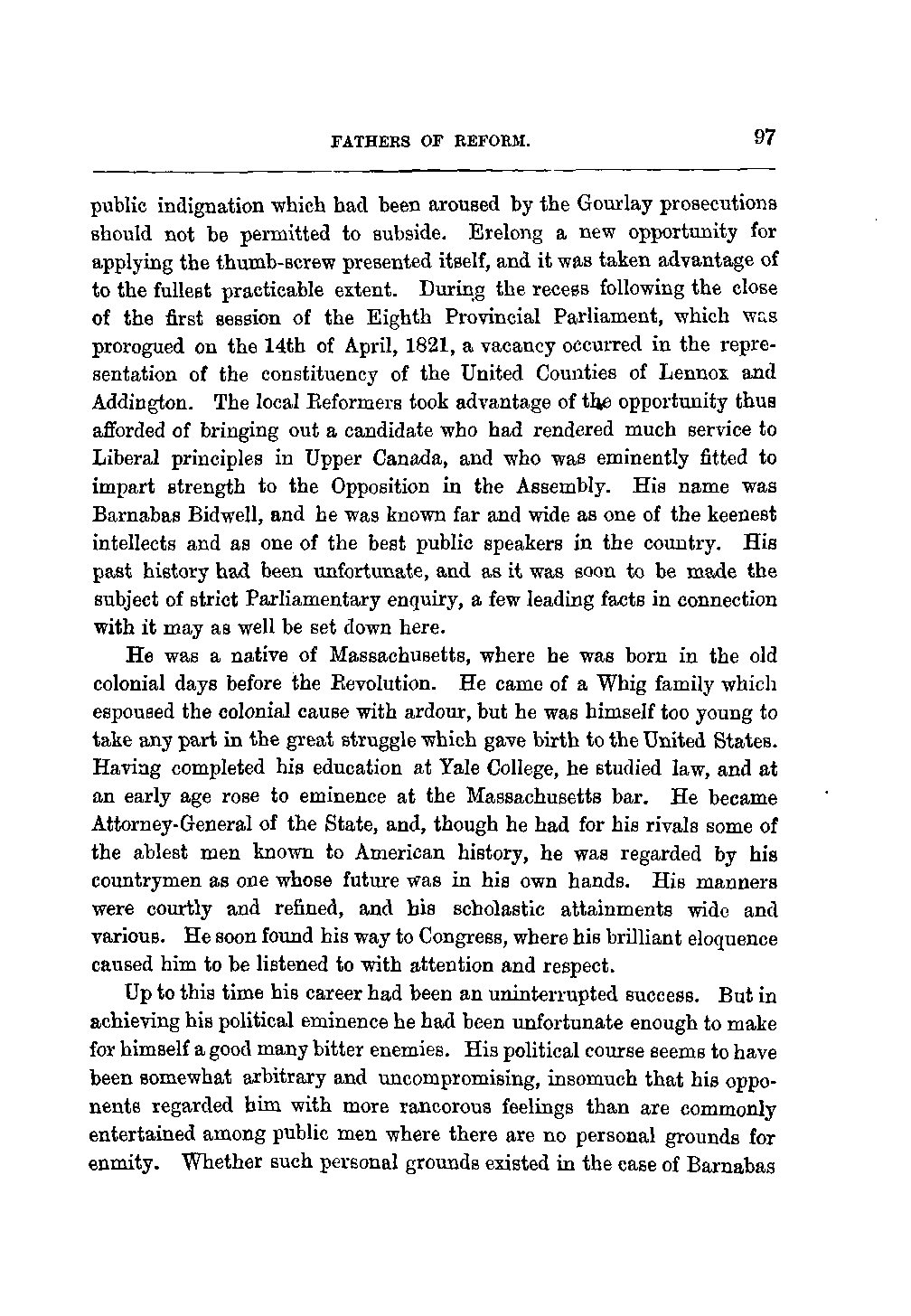 FATHERS OF REFORM. 97

public indignation which had been aroused by the Gourlay prosecutions should not be permitted to subside. Erelong a new opportunity for applying the thumb-screw presented itself, and it was taken advantage of to the fullest practicable extent. During the recess following the close of the first session of the Eighth Provincial Parliament, which was prorogued on the 14th of April, 1821, a vacancy occurred in the representation of the constituency of the United Counties of Lennox and Addington. The local Reformers took advantage of the opportunity thus afforded of bringing out a candidate who had rendered much service to Liberal principles in Upper Canada, and who was eminently fitted to impart strength to the Opposition in the Assembly. His name was Barnabas Bidwell, and he was known far and wide as one of the keenest intellects and as one of the best public speakers in the country. His past history had been unfortunate, and as it was soon to be made the subject of strict Parliamentary enquiry, a few leading facts in connection with it may as well be set down here.

He was a native of Massachusetts, where he was born in the old colonial days before the Revolution. He came of a Whig family which espoused the colonial cause with ardour, but he was himself too young to take any part in the great struggle which gave birth to the United States. Having completed his education at Yale College, he studied law, and at an early age rose to eminence at the Massachusetts bar. He became Attorney-General of the State, and, though he had for his rivals some of the ablest men known to American history, he was regarded by his countrymen as one whose future was in his own hands. His manners were courtly and refined, and his scholastic attainments wide and various. He soon found his way to Congress, where his brilliant eloquence caused him to be listened to with attention and respect.

Up to this time his career had been an uninterrupted success. But in achieving his political eminence he had been unfortunate enough to make for himself a good many bitter enemies. His political course seems to have been somewhat arbitrary and uncompromising, insomuch that his opponents regarded him with more rancorous feelings than are commonly entertained among public men where there are no personal grounds for enmity. Whether such personal grounds existed in the case of Barnabas